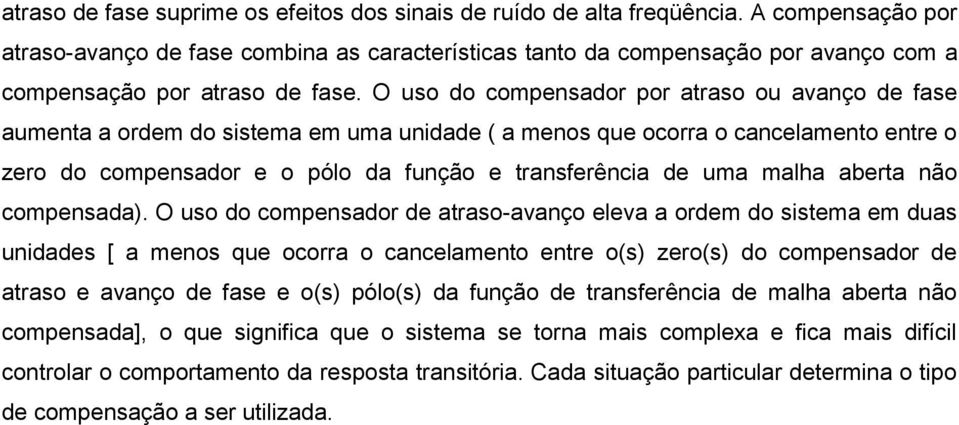 atraso de fase suprime os efeitos dos sinais de ruído de alta freqüência. A compensação por atraso-avanço de fase combina as características tanto da compensação por avanço com a compensação por atraso de fase. O uso do compensador por atraso ou avanço de fase aumenta a ordem do sistema em uma unidade ( a menos que ocorra o cancelamento entre o zero do compensador e o pólo da função e transferência de uma malha aberta não compensada). O uso do compensador de atraso-avanço eleva a ordem do sistema em duas unidades [ a menos que ocorra o cancelamento entre o(s) zero(s) do compensador de atraso e avanço de fase e o(s) pólo(s) da função de transferência de malha aberta não compensada], o que significa que o sistema se torna mais complexa e fica mais difícil controlar o comportamento da resposta transitória. Cada situação particular determina o tipo de compensação a ser utilizada.